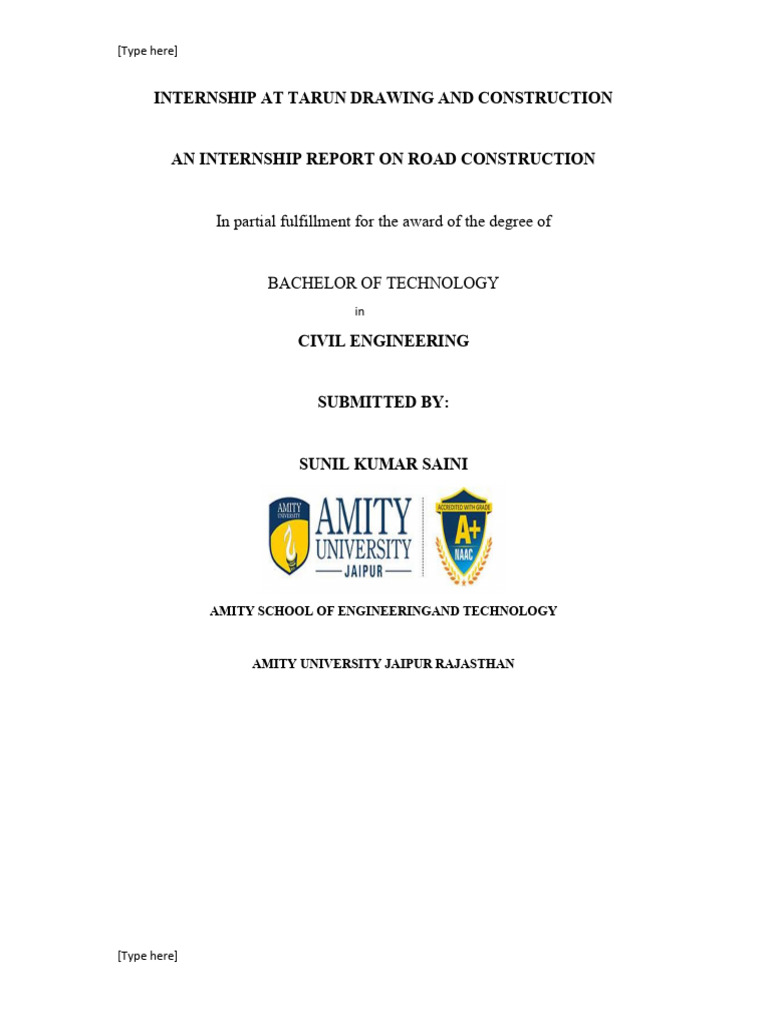 [Type here]

INTERNSHIP AT TARUN DRAWING AND CONSTRUCTION

AN INTERNSHIP REPORT ON ROAD CONSTRUCTION

In partial fulfillment for the award of the degree of

BACHELOR OF TECHNOLOGY

in

CIVIL ENGINEERING

SUBMITTED BY:

SUNIL KUMAR SAINI

AMITY UNIVERSITY

AMITY UNIVERSITY JAIPUR

ACCREDITED WITH GRADE A+ NAAC

AMITY SCHOOL OF ENGINEERINGAND TECHNOLOGY

AMITY UNIVERSITY JAIPUR RAJASTHAN

[Type here]